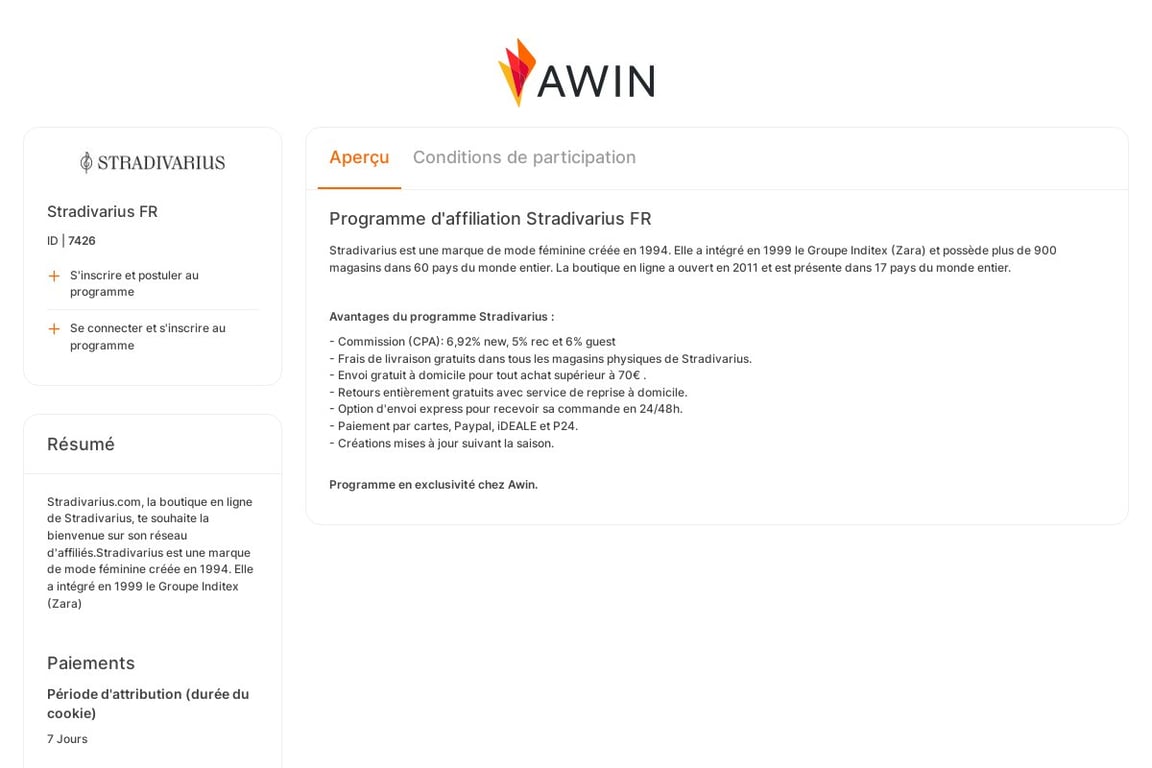 AWIN

STRADIVARIUS

Stradivarius FR

ID | 7426

+ S'inscrire et postuler au programme

+ Se connecter et s'inscrire au programme

Résumé

Stradivarius.com, la boutique en ligne de Stradivarius, te souhaite la bienvenue sur son réseau d'affiliés.Stradivarius est une marque de mode féminine créée en 1994. Elle a intégré en 1999 le Groupe Inditex (Zara)

Paiements

Période d'attribution (durée du cookie)

7 Jours

Aperçu Conditions de participation

Programme d'affiliation Stradivarius FR

Stradivarius est une marque de mode féminine créée en 1994. Elle a intégré en 1999 le Groupe Inditex (Zara) et possède plus de 900 magasins dans 60 pays du monde entier. La boutique en ligne a ouvert en 2011 et est présente dans 17 pays du monde entier.

Avantages du programme Stradivarius :

- Commission (CPA): 6,92% new, 5% rec et 6% guest
- Frais de livraison gratuits dans tous les magasins physiques de Stradivarius.
- Envoi gratuit à domicile pour tout achat supérieur à 70€ .
- Retours entièrement gratuits avec service de reprise à domicile.
- Option d'envoi express pour recevoir sa commande en 24/48h.
- Paiement par cartes, Paypal, iDEALE et P24.
- Créations mises à jour suivant la saison.

Programme en exclusivité chez Awin.